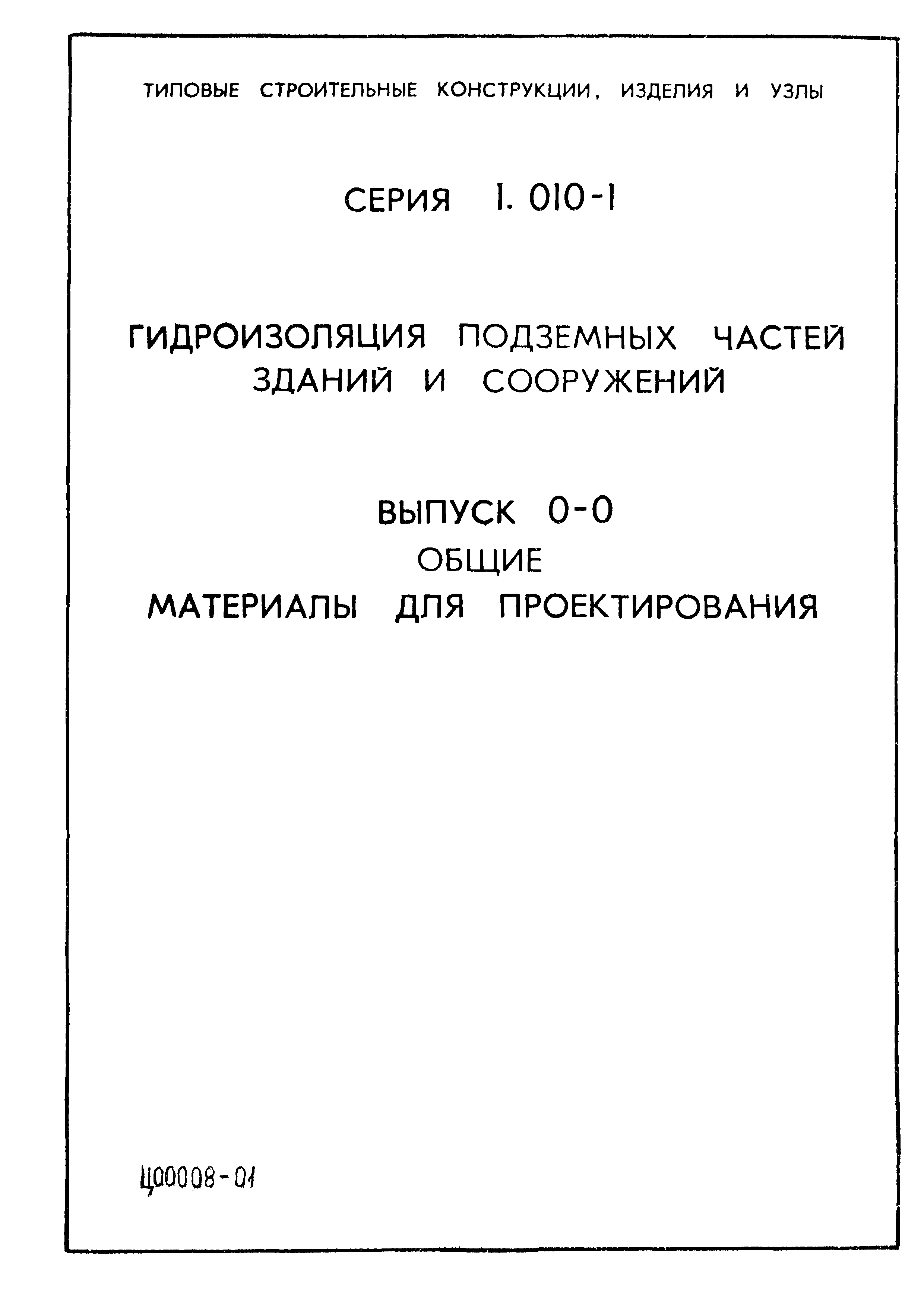 ТИПОВЫЕ СТРОИТЕЛЬНЫЕ КОНСТРУКЦИИ, ИЗДЕЛИЯ И УЗЛЫ

СЕРИЯ 1. 010-1

ГИДРОИЗОЛЯЦИЯ ПОДЗЕМНЫХ ЧАСТЕЙ ЗДАНИЙ И СООРУЖЕНИЙ

ВЫПУСК 0-0
ОБЩИЕ
МАТЕРИАЛЫ ДЛЯ ПРОЕКТИРОВАНИЯ

Ц00008-01